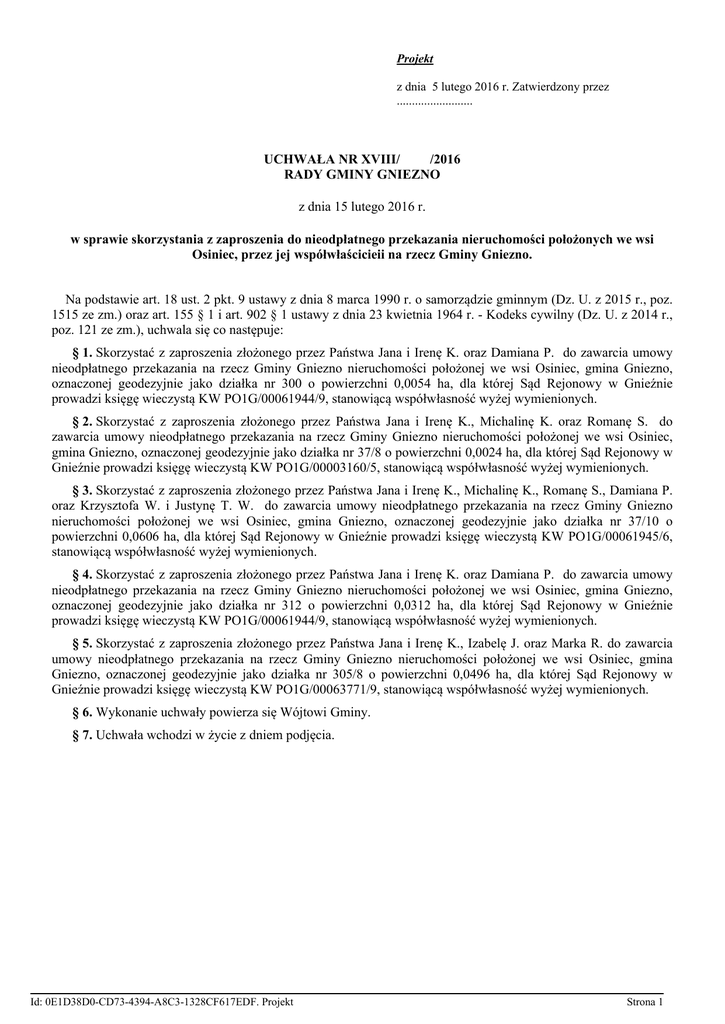 Projekt

z dnia 5 lutego 2016 r. Zatwierdzony przez .........................

UCHWAŁA NR XVIII/ /2016
RADY GMINY GNIEZNO

z dnia 15 lutego 2016 r.

w sprawie skorzystania z zaproszenia do nieodpłatnego przekazania nieruchomości położonych we wsi Osiniec, przez jej współwłaścicieii na rzecz Gminy Gniezno.

Na podstawie art. 18 ust. 2 pkt. 9 ustawy z dnia 8 marca 1990 r. o samorządzie gminnym (Dz. U. z 2015 r., poz. 1515 ze zm.) oraz art. 155 § 1 i art. 902 § 1 ustawy z dnia 23 kwietnia 1964 r. - Kodeks cywilny (Dz. U. z 2014 r., poz. 121 ze zm.), uchwala się co następuje:

§ 1. Skorzystać z zaproszenia złożonego przez Państwa Jana i Irenę K. oraz Damiana P. do zawarcia umowy nieodpłatnego przekazania na rzecz Gminy Gniezno nieruchomości położonej we wsi Osiniec, gmina Gniezno, oznaczonej geodezyjnie jako działka nr 300 o powierzchni 0,0054 ha, dla której Sąd Rejonowy w Gnieźnie prowadzi księgę wieczystą KW PO1G/00061944/9, stanowiącą współwłasność wyżej wymienionych.

§ 2. Skorzystać z zaproszenia złożonego przez Państwa Jana i Irenę K., Michalinę K. oraz Romanę S. do zawarcia umowy nieodpłatnego przekazania na rzecz Gminy Gniezno nieruchomości położonej we wsi Osiniec, gmina Gniezno, oznaczonej geodezyjnie jako działka nr 37/8 o powierzchni 0,0024 ha, dla której Sąd Rejonowy w Gnieźnie prowadzi księgę wieczystą KW PO1G/00003160/5, stanowiącą współwłasność wyżej wymienionych.

§ 3. Skorzystać z zaproszenia złożonego przez Państwa Jana i Irenę K., Michalinę K., Romanę S., Damiana P. oraz Krzysztofa W. i Justynę T. W. do zawarcia umowy nieodpłatnego przekazania na rzecz Gminy Gniezno nieruchomości położonej we wsi Osiniec, gmina Gniezno, oznaczonej geodezyjnie jako działka nr 37/10 o powierzchni 0,0606 ha, dla której Sąd Rejonowy w Gnieźnie prowadzi księgę wieczystą KW PO1G/00061945/6, stanowiącą współwłasność wyżej wymienionych.

§ 4. Skorzystać z zaproszenia złożonego przez Państwa Jana i Irenę K. oraz Damiana P. do zawarcia umowy nieodpłatnego przekazania na rzecz Gminy Gniezno nieruchomości położonej we wsi Osiniec, gmina Gniezno, oznaczonej geodezyjnie jako działka nr 312 o powierzchni 0,0312 ha, dla której Sąd Rejonowy w Gnieźnie prowadzi księgę wieczystą KW PO1G/00061944/9, stanowiącą współwłasność wyżej wymienionych.

§ 5. Skorzystać z zaproszenia złożonego przez Państwa Jana i Irenę K., Izabelę J. oraz Marka R. do zawarcia umowy nieodpłatnego przekazania na rzecz Gminy Gniezno nieruchomości położonej we wsi Osiniec, gmina Gniezno, oznaczonej geodezyjnie jako działka nr 305/8 o powierzchni 0,0496 ha, dla której Sąd Rejonowy w Gnieźnie prowadzi księgę wieczystą KW PO1G/00063771/9, stanowiącą współwłasność wyżej wymienionych.

§ 6. Wykonanie uchwały powierza się Wójtowi Gminy.

§ 7. Uchwała wchodzi w życie z dniem podjęcia.

Id: 0E1D38D0-CD73-4394-A8C3-1328CF617EDF. Projekt

Strona 1